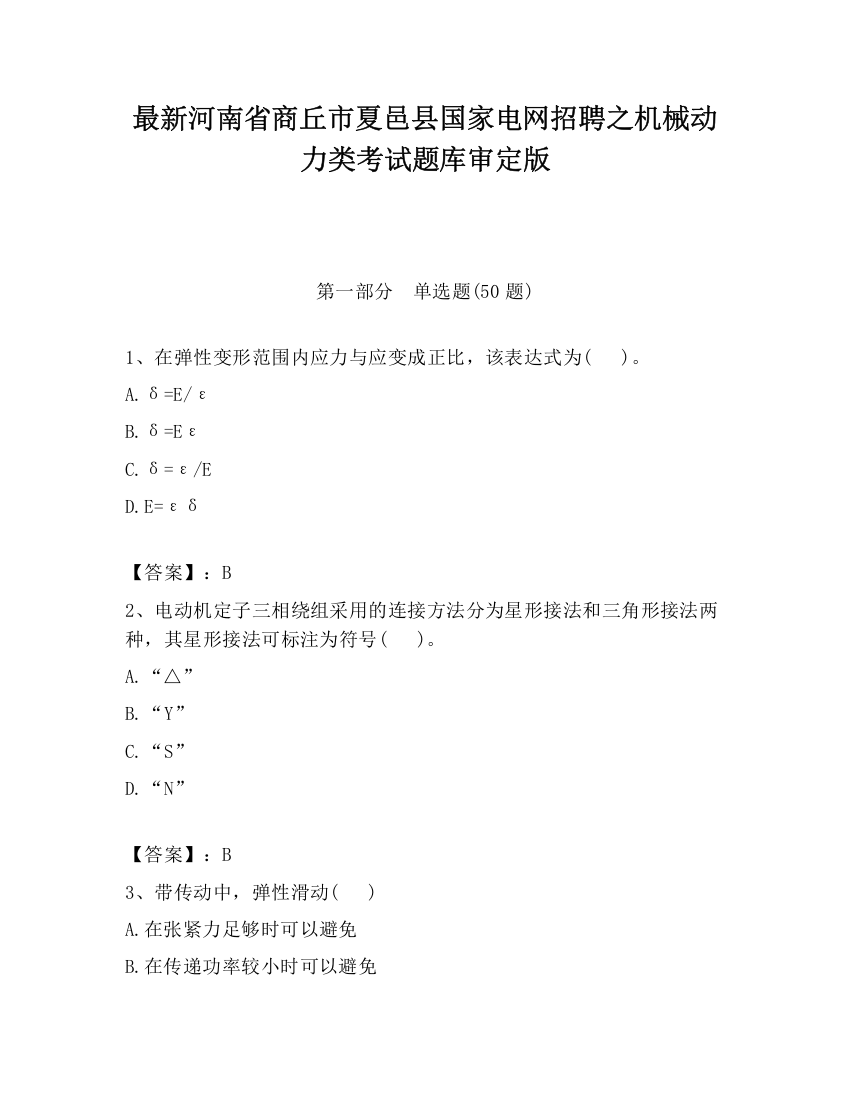 最新河南省商丘市夏邑县国家电网招聘之机械动力类考试题库审定版

第一部分　单选题(50 题)

1、在弹性变形范围内应力与应变成正比，该表达式为(　　)。

A. δ=E/ε

B. δ=Eε

C. δ=ε/E

D. E=εδ

【答案】：B

2、电动机定子三相绕组采用的连接方法分为星形接法和三角形接法两种，其星形接法可标注为符号(　　)。

A. “△”

B. “Y”

C. “S”

D. “N”

【答案】：B

3、带传动中，弹性滑动(　　)

A. 在张紧力足够时可以避免

B. 在传递功率较小时可以避免